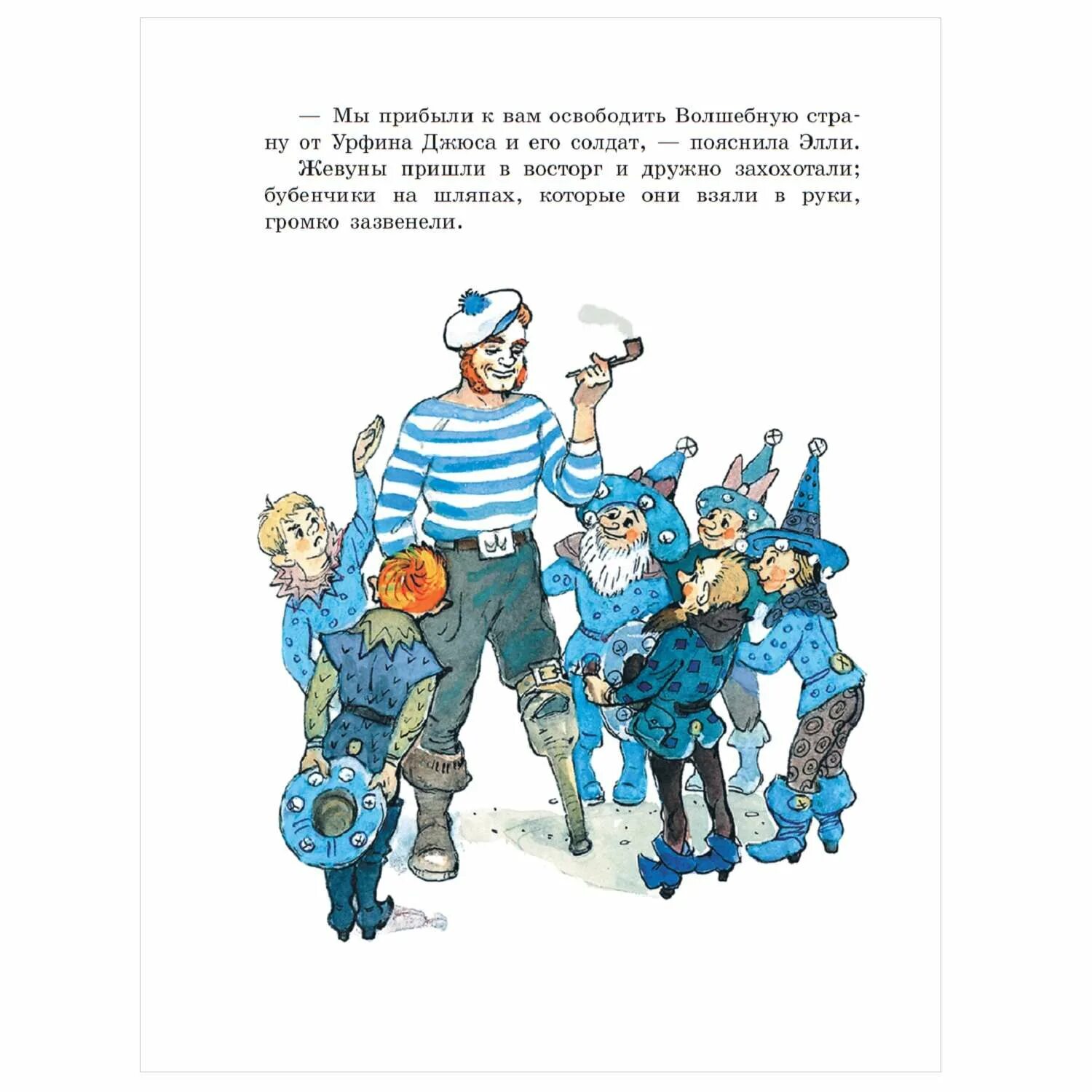 — Мы прибыли к вам освободить Волшебную страну от Урфина Джюса и его солдат, — пояснила Элли.

Жевуны пришли в восторг и дружно захохотали; бубенчики на шляпах, которые они взяли в руки, громко зазвенели.